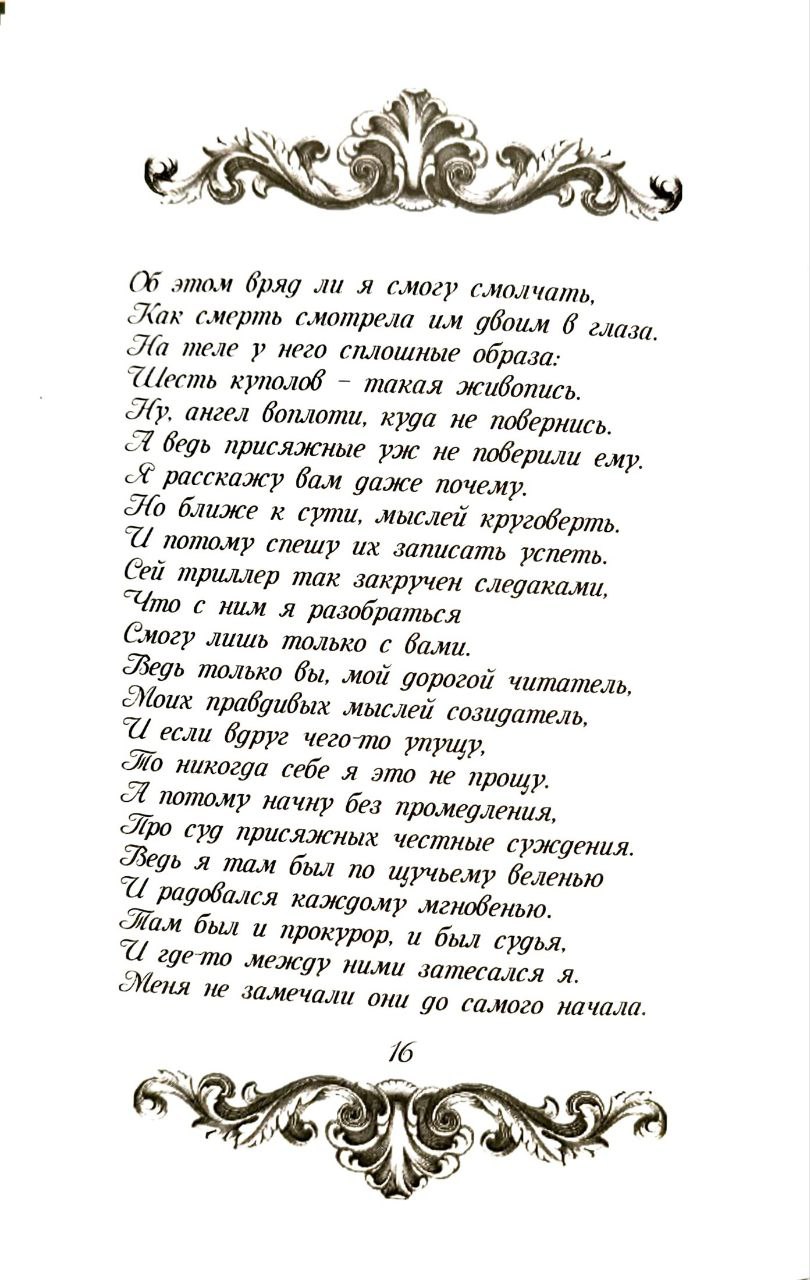 Об этом вряд ли я смогу смолчать,
Как смерть смотрела им двоим в глаза.
На теле у него сплошные образа:
Шесть куполов – такая живопись.
Ну, ангел воплоти, куда не повернись.
А ведь присяжные уж не поверили ему.
Я расскажу вам даже почему.
Но ближе к сути, мыслей круговерть.
И потому спешу их записать успеть.
Сей триллер так закручен следаками,
Что с ним я разобраться
Смогу лишь только с вами.
Ведь только вы, мой дорогой читатель,
Моих правдивых мыслей созидатель,
И если вдруг чего-то упущу,
То никогда себе я это не прощу.
А потому начну без промедления,
Про суд присяжных честные суждения.
Ведь я там был по щучьему веленью
И радовался каждому мгновенью.
Там был и прокурор, и был судья,
И где-то между ними затесался я.
Меня не замечали они до самого начала.

16